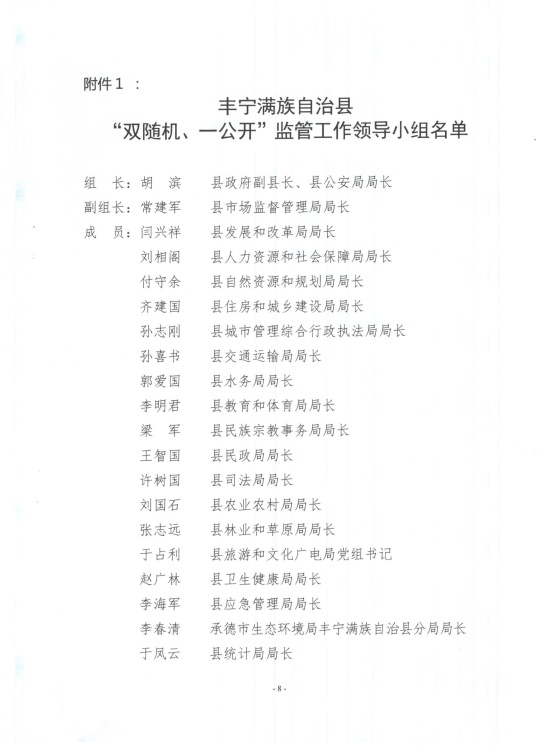 附件1：

丰宁满族自治县
“双随机、一公开”监管工作领导小组名单

组　长：胡　滨　　县政府副县长、县公安局局长
副组长：常建军　　县市场监督管理局局长
成　员：闫兴祥　　县发展和改革局局长
刘相阁　　县人力资源和社会保障局局长
付守余　　县自然资源和规划局局长
齐建国　　县住房和城乡建设局局长
孙志刚　　县城市管理综合行政执法局局长
孙喜书　　县交通运输局局长
郭爱国　　县水务局局长
李明君　　县教育和体育局局长
梁　军　　县民族宗教事务局局长
王智国　　县民政局局长
许树国　　县司法局局长
刘国石　　县农业农村局局长
张志远　　县林业和草原局局长
于占利　　县旅游和文化广电局党组书记
赵广林　　县卫生健康局局长
李海军　　县应急管理局局长
李春清　　承德市生态环境局丰宁满族自治县分局局长
于凤云　　县统计局局长

- 8 -